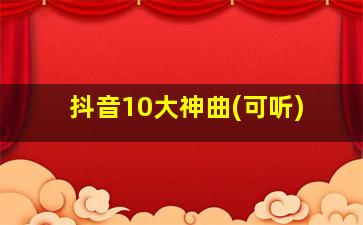 抖音10大神曲(可听)